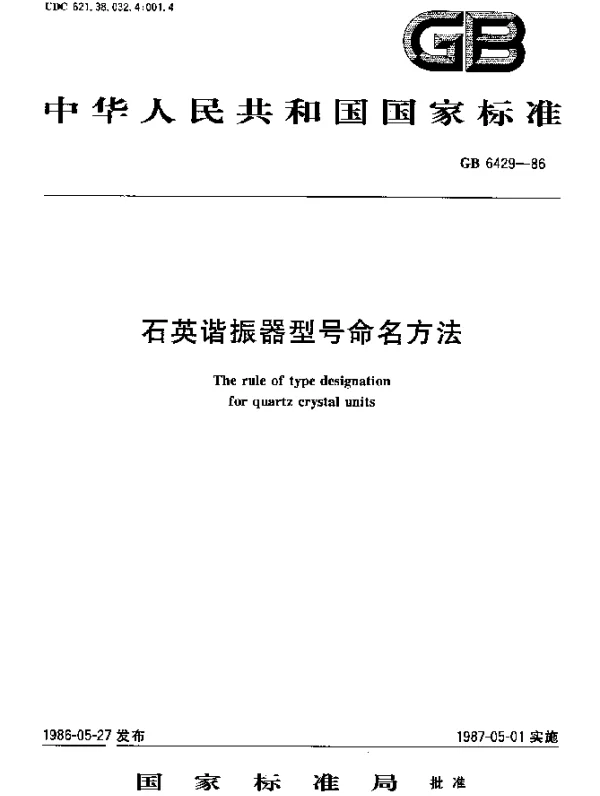 UDC 621.38.032.4:001.4

GB

中华人民共和国国家标准

GB 6429—86

石英谐振器型号命名方法

The rule of type designation for quartz crystal units

1986-05-27 发布

1987-05-01 实施

国家标准局 批准